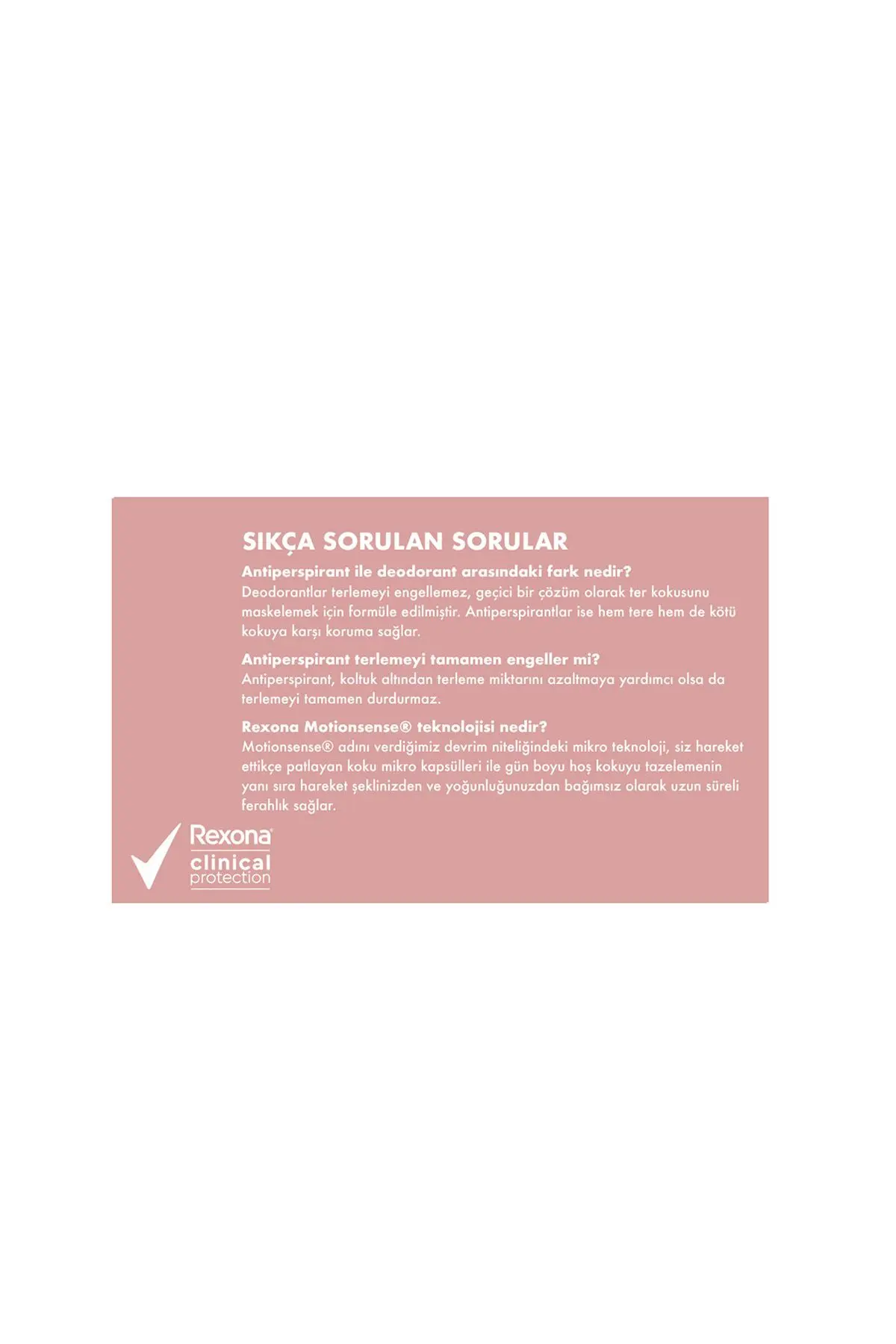 SIKÇA SORULAN SORULAR

Antiperspirant ile deodorant arasındaki fark nedir?

Deodorantlar terlemeyi engellemez, geçici bir çözüm olarak ter kokusunu maskelemek için formüle edilmiştir. Antiperspirantlar ise hem tere hem de kötü kokuya karşı koruma sağlar.

Antiperspirant terlemeyi tamamen engeller mi?

Antiperspirant, koltuk altından terleme miktarını azaltmaya yardımcı olsa da terlemeyi tamamen durdurmaz.

Rexona Motionsense® teknolojisi nedir?

Motionsense® adını verdiğimiz devrim niteliğindeki mikro teknoloji, siz hareket ettikçe patlayan koku mikro kapsülleri ile gün boyu hoş kokuyu tazelemenin yanı sıra hareket şeklinizden ve yoğunluğunuzdan bağımsız olarak uzun süreli ferahlık sağlar.

Rexona
clinical
protection